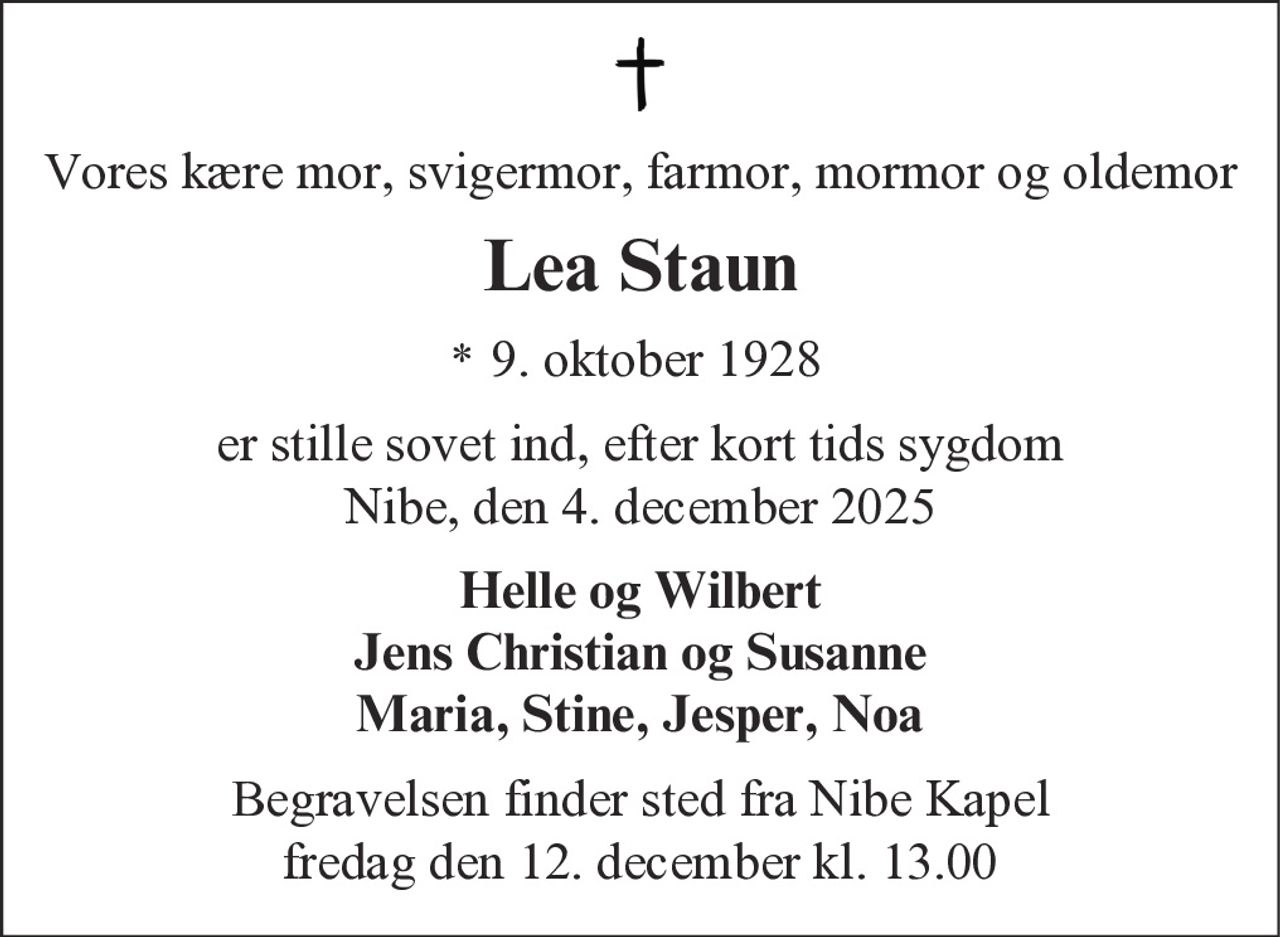 †

Vores kære mor, svigermor, farmor, mormor og oldemor

Lea Staun

* 9. oktober 1928

er stille sovet ind, efter kort tids sygdom
Nibe, den 4. december 2025

Helle og Wilbert
Jens Christian og Susanne
Maria, Stine, Jesper, Noa

Begravelsen finder sted fra Nibe Kapel
fredag den 12. december kl. 13.00